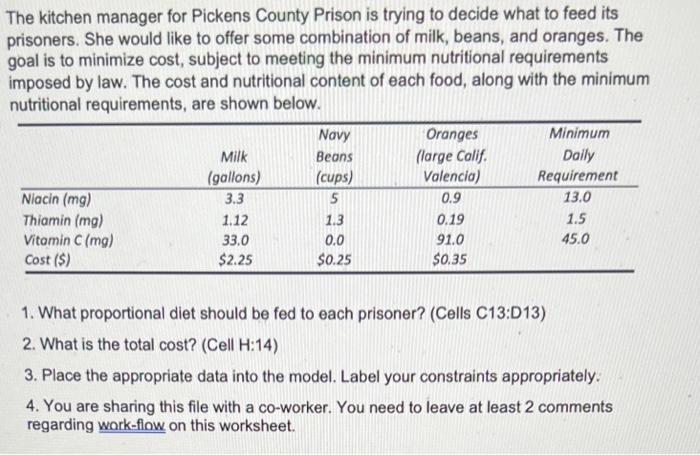 The kitchen manager for Pickens County Prison is trying to decide what to feed its prisoners. She would like to offer some combination of milk, beans, and oranges. The goal is to minimize cost, subject to meeting the minimum nutritional requirements imposed by law. The cost and nutritional content of each food, along with the minimum nutritional requirements, are shown below.

| | Milk (gallons) | Navy Beans (cups) | Oranges (large Calif. Valencia) | Minimum Daily Requirement |
|---|---|---|---|---|
| Niacin (mg) | 3.3 | 5 | 0.9 | 13.0 |
| Thiamin (mg) | 1.12 | 1.3 | 0.19 | 1.5 |
| Vitamin C (mg) | 33.0 | 0.0 | 91.0 | 45.0 |
| Cost ($) | $2.25 | $0.25 | $0.35 | |

1. What proportional diet should be fed to each prisoner? (Cells C13:D13)

2. What is the total cost? (Cell H:14)

3. Place the appropriate data into the model. Label your constraints appropriately.

4. You are sharing this file with a co-worker. You need to leave at least 2 comments regarding work-flow on this worksheet.